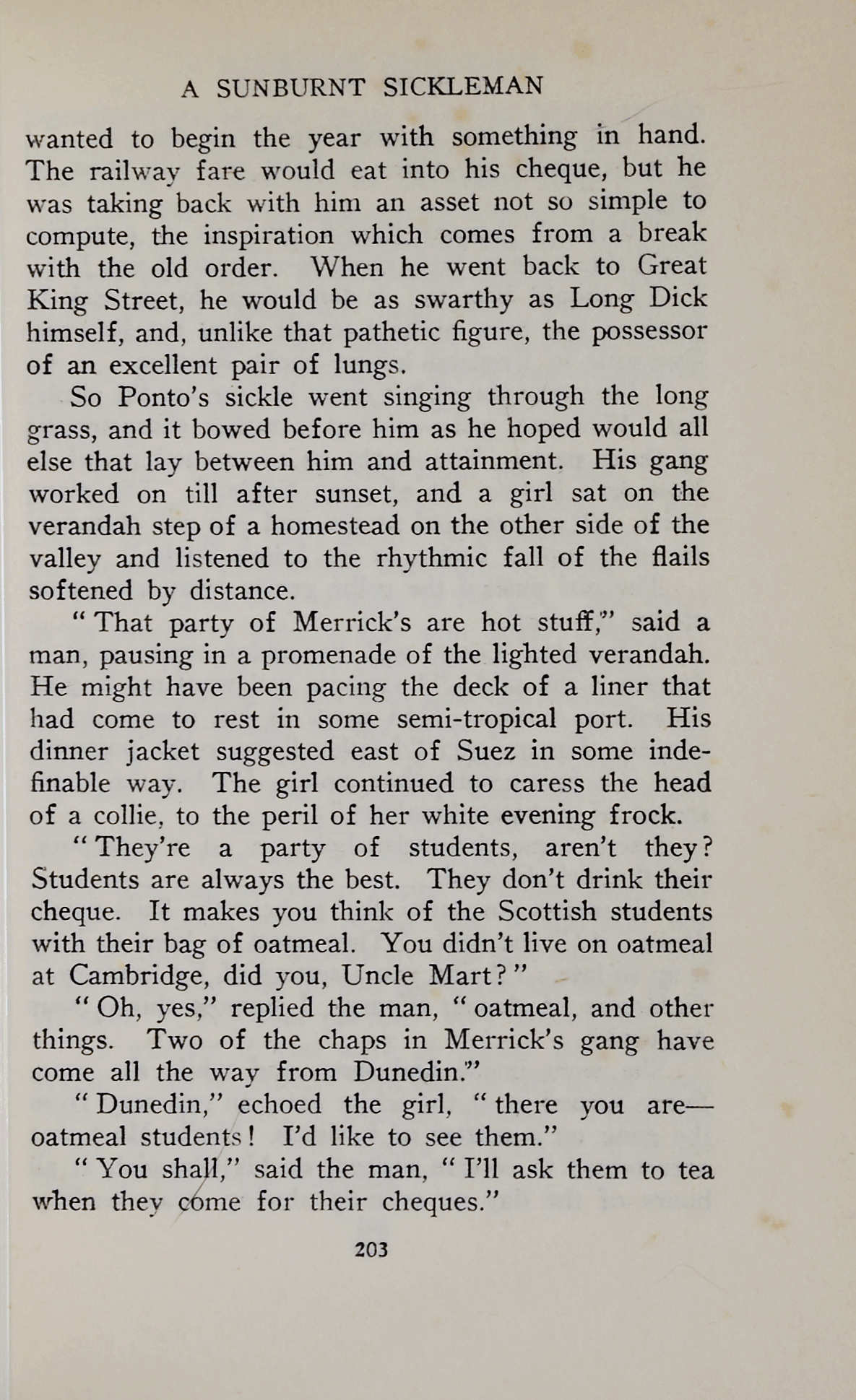 A SUNBURNT SICKLEMAN

wanted to begin the year with something in hand. The railway fare would eat into his cheque, but he was taking back with him an asset not so simple to compute, the inspiration which comes from a break with the old order. When he went back to Great King Street, he would be as swarthy as Long Dick himself, and, unlike that pathetic figure, the possessor of an excellent pair of lungs.

So Ponto's sickle went singing through the long grass, and it bowed before him as he hoped would all else that lay between him and attainment. His gang worked on till after sunset, and a girl sat on the verandah step of a homestead on the other side of the valley and listened to the rhythmic fall of the flails softened by distance.

"That party of Merrick's are hot stuff," said a man, pausing in a promenade of the lighted verandah. He might have been pacing the deck of a liner that had come to rest in some semi-tropical port. His dinner jacket suggested east of Suez in some indefinable way. The girl continued to caress the head of a collie, to the peril of her white evening frock.

"They're a party of students, aren't they? Students are always the best. They don't drink their cheque. It makes you think of the Scottish students with their bag of oatmeal. You didn't live on oatmeal at Cambridge, did you, Uncle Mart?"

"Oh, yes," replied the man, "oatmeal, and other things. Two of the chaps in Merrick's gang have come all the way from Dunedin."

"Dunedin," echoed the girl, "there you are—oatmeal students! I'd like to see them."

"You shall," said the man, "I'll ask them to tea when they come for their cheques."

203